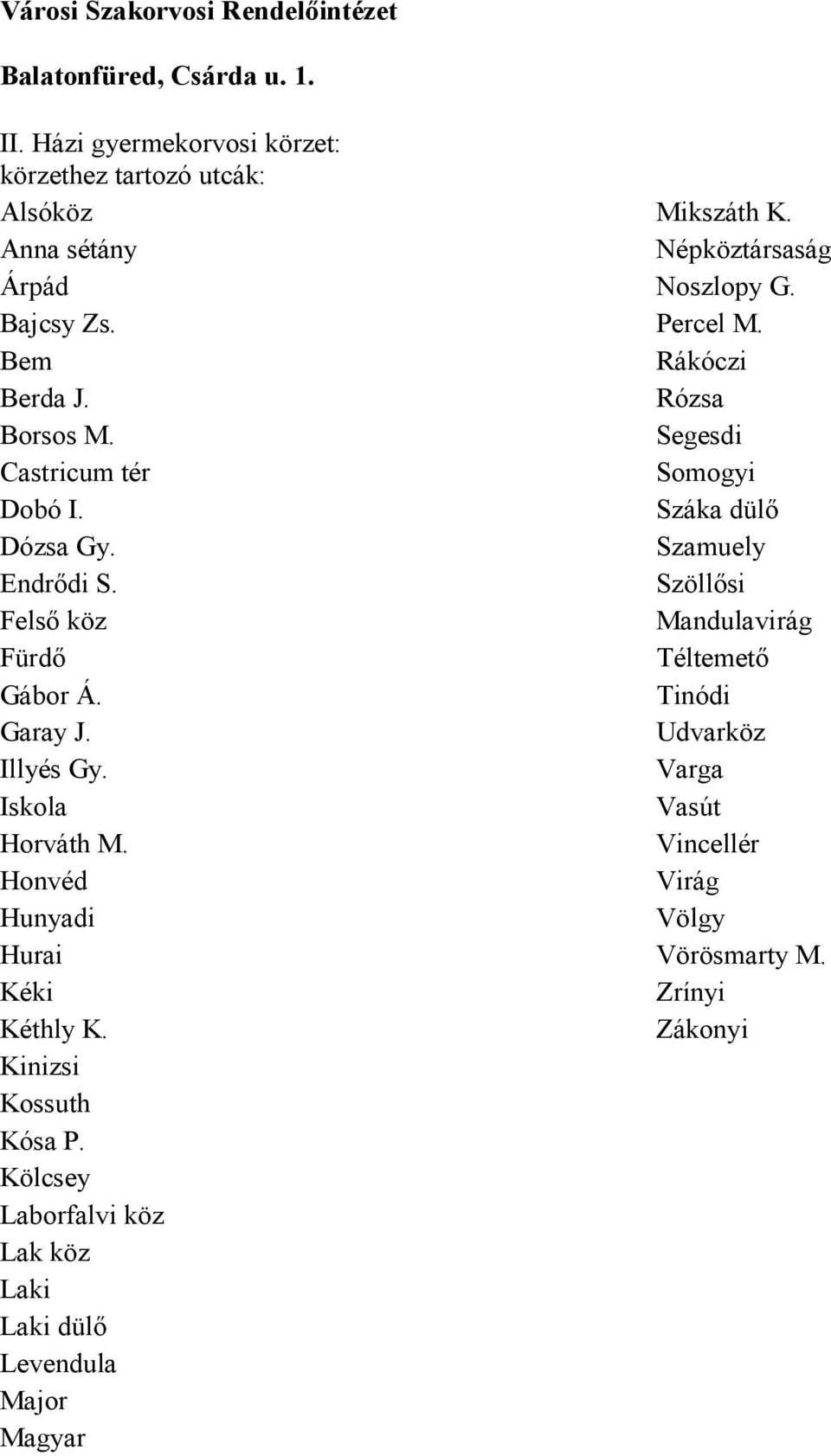 Városi Szakorvosi Rendelőintézet

Balatonfüred, Csárda u. 1.

II. Házi gyermekorvosi körzet:
körzethez tartozó utcák:

Alsóköz
Anna sétány
Árpád
Bajcsy Zs.
Bem
Berda J.
Borsos M.
Castricum tér
Dobó I.
Dózsa Gy.
Endrődi S.
Felső köz
Fürdő
Gábor Á.
Garay J.
Illyés Gy.
Iskola
Horváth M.
Honvéd
Hunyadi
Hurai
Kéki
Kéthly K.
Kinizsi
Kossuth
Kósa P.
Kölcsey
Laborfalvi köz
Lak köz
Laki
Laki dülő
Levendula
Major
Magyar

Mikszáth K.
Népköztársaság
Noszlopy G.
Percel M.
Rákóczi
Rózsa
Segesdi
Somogyi
Száka dülő
Szamuely
Szöllősi
Mandulavirág
Téltemető
Tinódi
Udvarköz
Varga
Vasút
Vincellér
Virág
Völgy
Vörösmarty M.
Zrínyi
Zákonyi